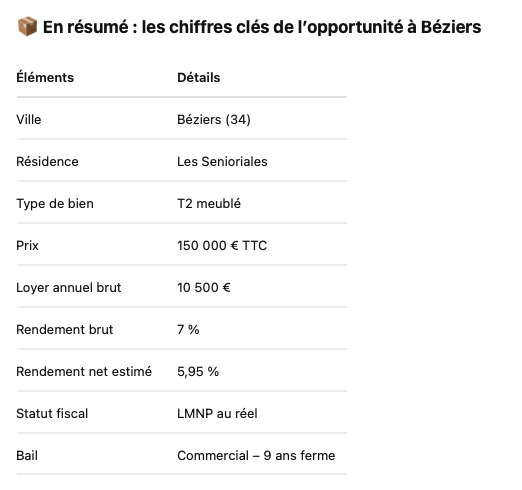 📦 En résumé : les chiffres clés de l’opportunité à Béziers

| Éléments | Détails |
|---|---|
| Ville | Béziers (34) |
| Résidence | Les Senioriales |
| Type de bien | T2 meublé |
| Prix | 150 000 € TTC |
| Loyer annuel brut | 10 500 € |
| Rendement brut | 7 % |
| Rendement net estimé | 5,95 % |
| Statut fiscal | LMNP au réel |
| Bail | Commercial – 9 ans ferme |